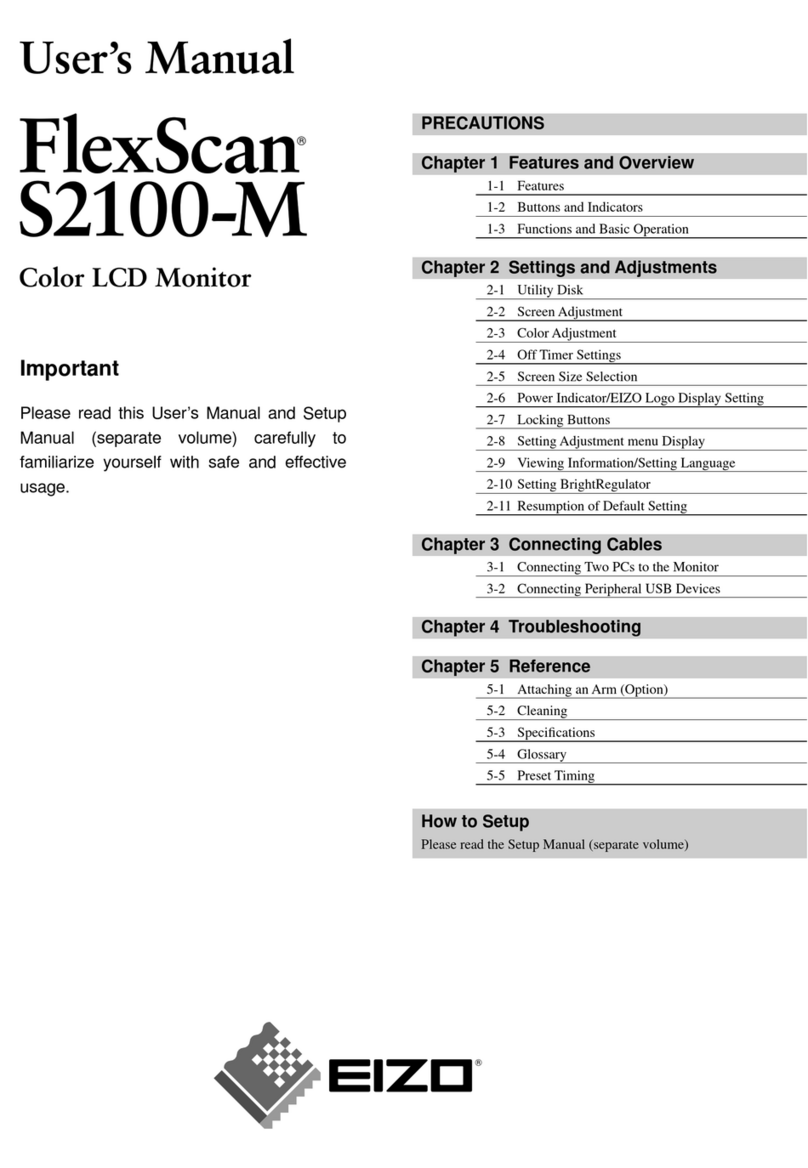 User's Manual

FlexScan®
S2100-M

Color LCD Monitor

Important

Please read this User's Manual and Setup Manual (separate volume) carefully to familiarize yourself with safe and effective usage.

PRECAUTIONS

Chapter 1 Features and Overview
1-1 Features
1-2 Buttons and Indicators
1-3 Functions and Basic Operation

Chapter 2 Settings and Adjustments
2-1 Utility Disk
2-2 Screen Adjustment
2-3 Color Adjustment
2-4 Off Timer Settings
2-5 Screen Size Selection
2-6 Power Indicator/EIZO Logo Display Setting
2-7 Locking Buttons
2-8 Setting Adjustment menu Display
2-9 Viewing Information/Setting Language
2-10 Setting BrightRegulator
2-11 Resumption of Default Setting

Chapter 3 Connecting Cables
3-1 Connecting Two PCs to the Monitor
3-2 Connecting Peripheral USB Devices

Chapter 4 Troubleshooting

Chapter 5 Reference
5-1 Attaching an Arm (Option)
5-2 Cleaning
5-3 Specifications
5-4 Glossary
5-5 Preset Timing

How to Setup
Please read the Setup Manual (separate volume)

EIZO®